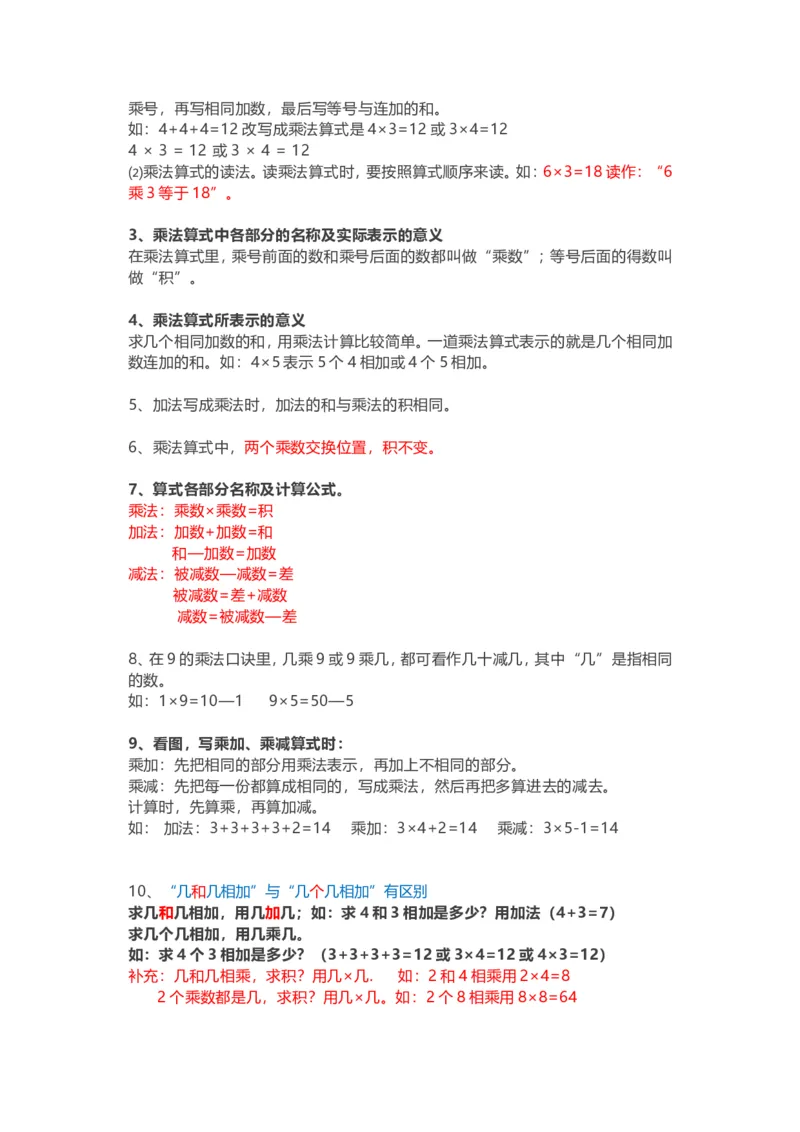 乘号，再写相同加数，最后写等号与连加的和。
如：4+4+4=12 改写成乘法算式是 4×3=12 或 3×4=12
4 × 3 = 12 或 3 × 4 = 12
⑵乘法算式的读法。读乘法算式时，要按照算式顺序来读。如：6×3=18 读作：“6 乘 3 等于 18”。

3、乘法算式中各部分的名称及实际表示的意义
在乘法算式里，乘号前面的数和乘号后面的数都叫做“乘数”；等号后面的得数叫做“积”。

4、乘法算式所表示的意义
求几个相同加数的和，用乘法计算比较简单。一道乘法算式表示的就是几个相同加数连加的和。如：4×5 表示 5 个 4 相加或 4 个 5 相加。

5、加法写成乘法时，加法的和与乘法的积相同。

6、乘法算式中，两个乘数交换位置，积不变。

7、算式各部分名称及计算公式。
乘法：乘数×乘数=积
加法：加数+加数=和
和—加数=加数
减法：被减数—减数=差
被减数=差+减数
减数=被减数—差

8、在 9 的乘法口诀里，几乘 9 或 9 乘几，都可看作几十减几，其中“几”是指相同的数。
如：1×9=10—1 9×5=50—5

9、看图，写乘加、乘减算式时：
乘加：先把相同的部分用乘法表示，再加上不相同的部分。
乘减：先把每一份都算成相同的，写成乘法，然后再把多算进去的减去。
计算时，先算乘，再算加减。
如： 加法：3+3+3+3+2=14 乘加：3×4+2=14 乘减：3×5-1=14

10、“几和几相加”与“几个几相加”有区别
求几和几相加，用几加几；如：求 4 和 3 相加是多少？用加法（4+3=7）
求几个几相加，用几乘几。
如：求 4 个 3 相加是多少？（3+3+3+3=12 或 3×4=12 或 4×3=12）
补充：几和几相乘，求积？用几×几. 如：2 和 4 相乘用 2×4=8
2 个乘数都是几，求积？用几×几。如：2 个 8 相乘用 8×8=64